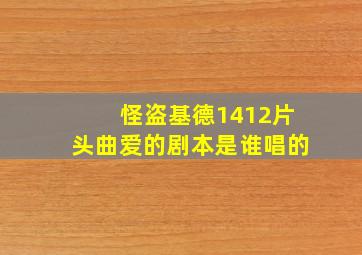 怪盗基德1412片头曲爱的剧本是谁唱的